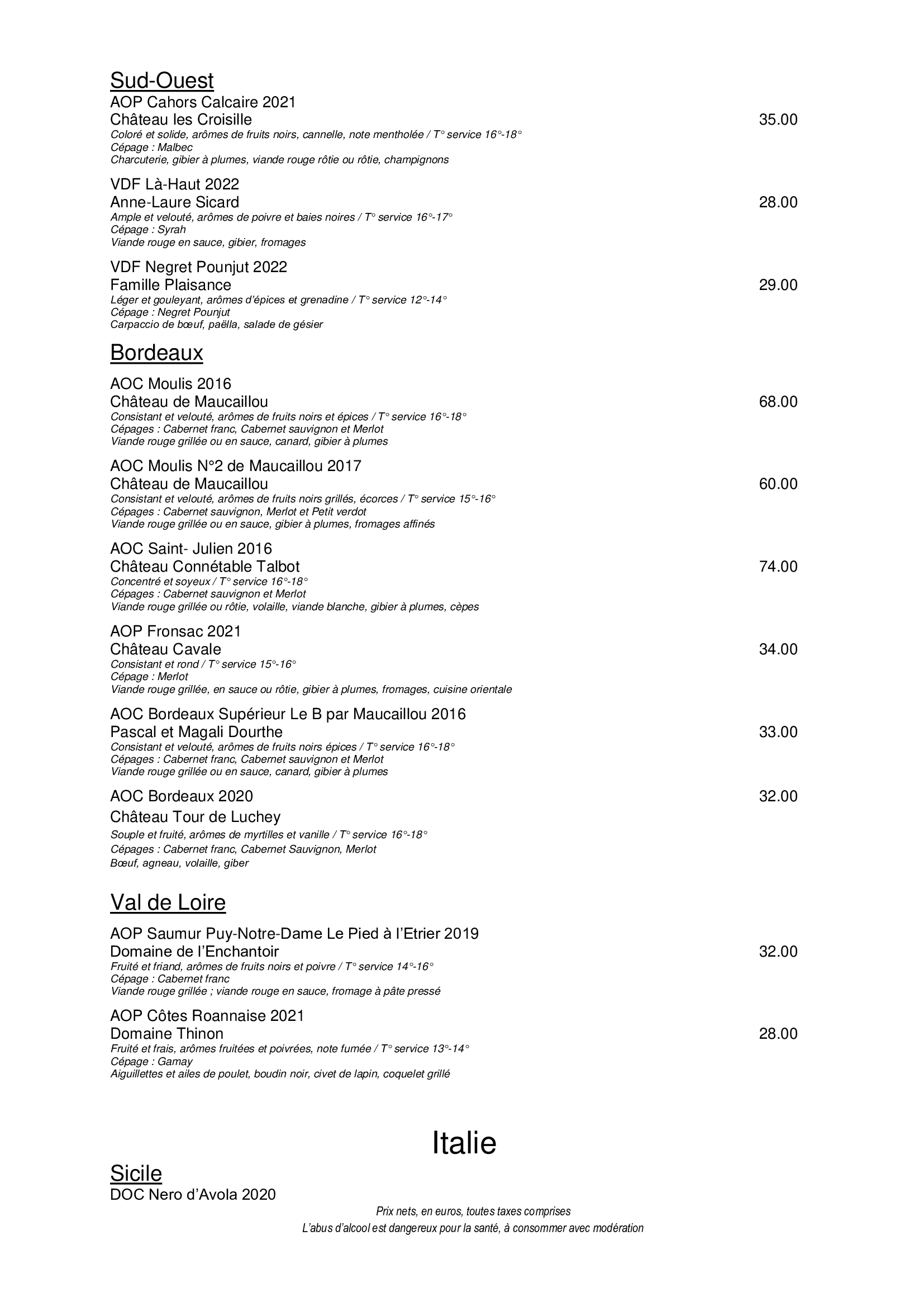 Sud-Ouest
AOP Cahors Calcaire 2021
Château les Croisille 35.00
Coloré et solide, arômes de fruits noirs, cannelle, note mentholée / T° service 16°-18°
Cépage : Malbec
Charcuterie, gibier à plumes, viande rouge rôtie ou rôtie, champignons

VDF Là-Haut 2022
Anne-Laure Sicard 28.00
Ample et velouté, arômes de poivre et baies noires / T° service 16°-17°
Cépage : Syrah
Viande rouge en sauce, gibier, fromages

VDF Negret Pounjut 2022
Famille Plaisance 29.00
Léger et gouleyant, arômes d'épices et grenadine / T° service 12°-14°
Cépage : Negret Pounjut
Carpaccio de bœuf, paëlla, salade de gésier

Bordeaux

AOC Moulis 2016
Château de Maucaillou 68.00
Consistant et velouté, arômes de fruits noirs et épices / T° service 16°-18°
Cépages : Cabernet franc, Cabernet sauvignon et Merlot
Viande rouge grillée ou en sauce, canard, gibier à plumes

AOC Moulis N°2 de Maucaillou 2017
Château de Maucaillou 60.00
Consistant et velouté, arômes de fruits noirs grillés, écorces / T° service 15°-16°
Cépages : Cabernet sauvignon, Merlot et Petit verdot
Viande rouge grillée ou en sauce, gibier à plumes, fromages affinés

AOC Saint- Julien 2016
Château Connétable Talbot 74.00
Concentré et soyeux / T° service 16°-18°
Cépages : Cabernet sauvignon et Merlot
Viande rouge grillée ou rôtie, volaille, viande blanche, gibier à plumes, cèpes

AOP Fronsac 2021
Château Cavale 34.00
Consistant et rond / T° service 15°-16°
Cépage : Merlot
Viande rouge grillée, en sauce ou rôtie, gibier à plumes, fromages, cuisine orientale

AOC Bordeaux Supérieur Le B par Maucaillou 2016
Pascal et Magali Dourthe 33.00
Consistant et velouté, arômes de fruits noirs épices / T° service 16°-18°
Cépages : Cabernet franc, Cabernet sauvignon et Merlot
Viande rouge grillée ou en sauce, canard, gibier à plumes

AOC Bordeaux 2020 32.00
Château Tour de Luchey
Souple et fruité, arômes de myrtilles et vanille / T° service 16°-18°
Cépages : Cabernet franc, Cabernet Sauvignon, Merlot
Bœuf, agneau, volaille, giber

Val de Loire

AOP Saumur Puy-Notre-Dame Le Pied à l'Etrier 2019
Domaine de l'Enchantoir 32.00
Fruité et friand, arômes de fruits noirs et poivre / T° service 14°-16°
Cépage : Cabernet franc
Viande rouge grillée ; viande rouge en sauce, fromage à pâte pressé

AOP Côtes Roannaise 2021
Domaine Thinon 28.00
Fruité et frais, arômes fruitées et poivrées, note fumée / T° service 13°-14°
Cépage : Gamay
Aiguillettes et ailes de poulet, boudin noir, civet de lapin, coquelet grillé

Italie

Sicile
DOC Nero d'Avola 2020

Prix nets, en euros, toutes taxes comprises
L'abus d'alcool est dangereux pour la santé, à consommer avec modération